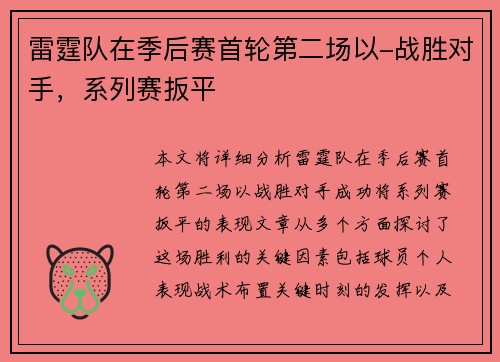 雷霆队在季后赛首轮第二场以-战胜对手，系列赛扳平

本文将详细分析雷霆队在季后赛首轮第二场以战胜对手成功将系列赛扳平的表现文章从多个方面探讨了这场胜利的关键因素包括球员个人表现战术布置关键时刻的发挥以及